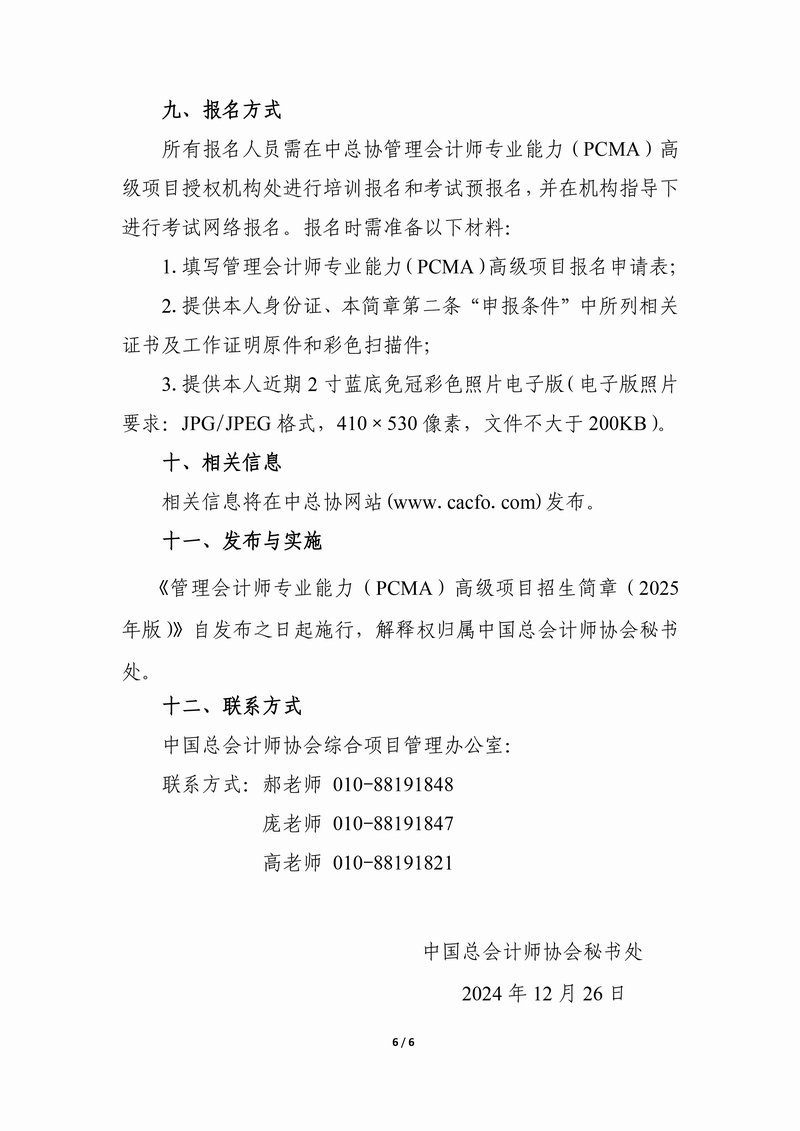 九、报名方式

所有报名人员需在中总协管理会计师专业能力（PCMA）高级项目授权机构处进行培训报名和考试预报名，并在机构指导下进行考试网络报名。报名时需准备以下材料：

1. 填写管理会计师专业能力（PCMA）高级项目报名申请表；

2. 提供本人身份证、本简章第二条“申报条件”中所列相关证书及工作证明原件和彩色扫描件；

3. 提供本人近期 2 寸蓝底免冠彩色照片电子版（电子版照片要求：JPG/JPEG 格式，410 × 530 像素，文件不大于 200KB）。

十、相关信息

相关信息将在中总协网站(www. cacfo. com)发布。

十一、发布与实施

《管理会计师专业能力（PCMA）高级项目招生简章（2025年版）》自发布之日起施行，解释权归属中国总会计师协会秘书处。

十二、联系方式

中国总会计师协会综合项目管理办公室：

联系方式：郝老师 010-88191848

庞老师 010-88191847

高老师 010-88191821

中国总会计师协会秘书处

2024 年 12 月 26 日

6 / 6